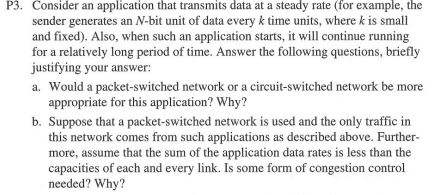 P3. Consider an application that transmits data at a steady rate (for example, the sender generates an $N$-bit unit of data every $k$ time units, where $k$ is small and fixed). Also, when such an application starts, it will continue running for a relatively long period of time. Answer the following questions, briefly justifying your answer:

a. Would a packet-switched network or a circuit-switched network be more appropriate for this application? Why?

b. Suppose that a packet-switched network is used and the only traffic in this network comes from such applications as described above. Furthermore, assume that the sum of the application data rates is less than the capacities of each and every link. Is some form of congestion control needed? Why?